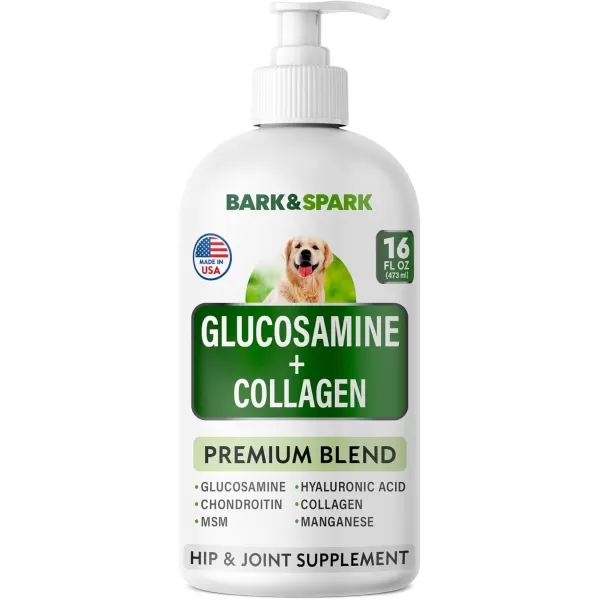 BARK&SPARK

MADE IN USA

16 FL OZ (473 ml)

GLUCOSAMINE + COLLAGEN

PREMIUM BLEND

• GLUCOSAMINE
• CHONDROITIN
• MSM

• HYALURONIC ACID
• COLLAGEN
• MANGANESE

HIP & JOINT SUPPLEMENT